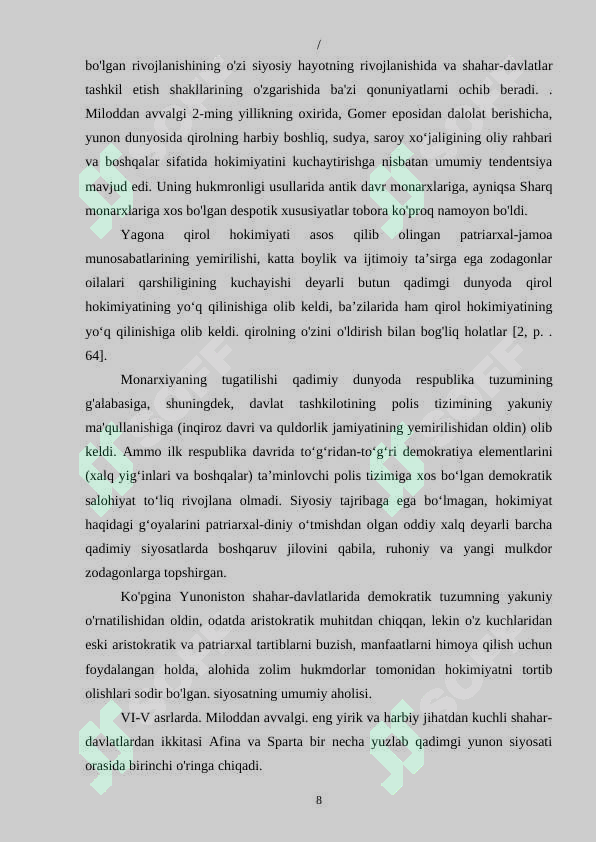 /

bo'lgan rivojlanishining o'zi siyosiy hayotning rivojlanishida va shahar-davlatlar tashkil etish shakllarining o'zgarishida ba'zi qonuniyatlarni ochib beradi. . Miloddan avvalgi 2-ming yillikning oxirida, Gomer eposidan dalolat berishicha, yunon dunyosida qirolning harbiy boshliq, sudya, saroy xo‘jaligining oliy rahbari va boshqalar sifatida hokimiyatini kuchaytirishga nisbatan umumiy tendentsiya mavjud edi. Uning hukmronligi usullarida antik davr monarxlariga, ayniqsa Sharq monarxlariga xos bo'lgan despotik xususiyatlar tobora ko'proq namoyon bo'ldi.

Yagona qirol hokimiyati asos qilib olingan patriarxal-jamoa munosabatlarining yemirilishi, katta boylik va ijtimoiy ta’sirga ega zodagonlar oilalari qarshiligining kuchayishi deyarli butun qadimgi dunyoda qirol hokimiyatining yo‘q qilinishiga olib keldi, ba’zilarida ham qirol hokimiyatining yo‘q qilinishiga olib keldi. qirolning o'zini o'ldirish bilan bog'liq holatlar [2, p. . 64].

Monarxiyaning tugatilishi qadimiy dunyoda respublika tuzumining g'alabasiga, shuningdek, davlat tashkilotining polis tizimining yakuniy ma'qullanishiga (inqiroz davri va quldorlik jamiyatining yemirilishidan oldin) olib keldi. Ammo ilk respublika davrida to‘g‘ridan-to‘g‘ri demokratiya elementlarini (xalq yig‘inlari va boshqalar) ta’minlovchi polis tizimiga xos bo‘lgan demokratik salohiyat to‘liq rivojlana olmadi. Siyosiy tajribaga ega bo‘lmagan, hokimiyat haqidagi g‘oyalarini patriarxal-diniy o‘tmishdan olgan oddiy xalq deyarli barcha qadimiy siyosatlarda boshqaruv jilovini qabila, ruhoniy va yangi mulkdor zodagonlarga topshirgan.

Ko'pgina Yunoniston shahar-davlatlarida demokratik tuzumning yakuniy o'rnatilishidan oldin, odatda aristokratik muhitdan chiqqan, lekin o'z kuchlaridan eski aristokratik va patriarxal tartiblarni buzish, manfaatlarni himoya qilish uchun foydalangan holda, alohida zolim hukmdorlar tomonidan hokimiyatni tortib olishlari sodir bo'lgan. siyosatning umumiy aholisi.

VI-V asrlarda. Miloddan avvalgi. eng yirik va harbiy jihatdan kuchli shahar-davlatlardan ikkitasi Afina va Sparta bir necha yuzlab qadimgi yunon siyosati orasida birinchi o'ringa chiqadi.

8